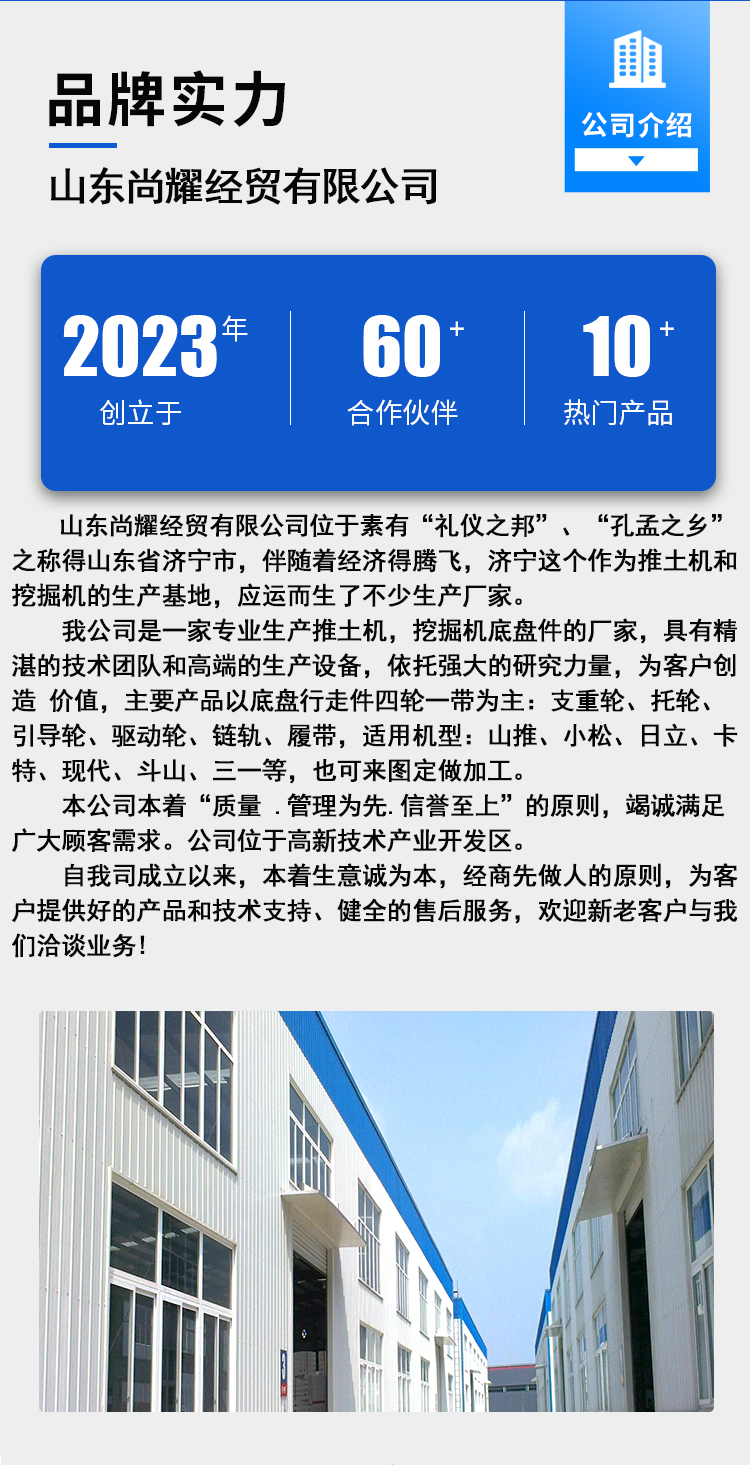 品牌实力

山东尚耀经贸有限公司

公司介绍

2023年
创立于

60+
合作伙伴

10+
热门产品

山东尚耀经贸有限公司位于素有“礼仪之邦”、“孔孟之乡”之称得山东省济宁市，伴随着经济得腾飞，济宁这个作为推土机和挖掘机的生产基地，应运而生了不少生产厂家。

我公司是一家专业生产推土机，挖掘机底盘件的厂家，具有精湛的技术团队和高端的生产设备，依托强大的研究力量，为客户创造 价值，主要产品以底盘行走件四轮一带为主：支重轮、托轮、引导轮、驱动轮、链轨、履带，适用机型：山推、小松、日立、卡特、现代、斗山、三一等，也可来图定做加工。

本公司本着“质量 .管理为先.信誉至上”的原则，竭诚满足广大顾客需求。公司位于高新技术产业开发区。

自我司成立以来，本着生意诚为本，经商先做人的原则，为客户提供好的产品和技术支持、健全的售后服务，欢迎新老客户与我们洽谈业务！